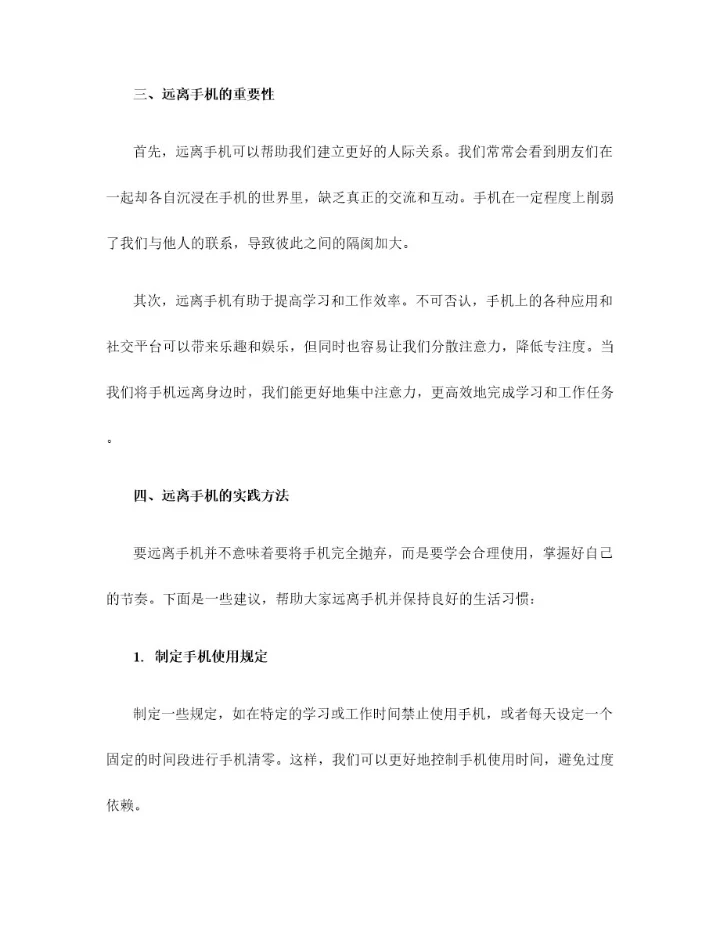 三、远离手机的重要性

首先，远离手机可以帮助我们建立更好的人际关系。我们常常会看到朋友们在一起却各自沉浸在手机的世界里，缺乏真正的交流和互动。手机在一定程度上削弱了我们与他人的联系，导致彼此之间的隔阂加大。

其次，远离手机有助于提高学习和工作效率。不可否认，手机上的各种应用和社交平台可以带来乐趣和娱乐，但同时也容易让我们分散注意力，降低专注度。当我们将手机远离身边时，我们能更好地集中注意力，更高效地完成学习和工作任务。

四、远离手机的实践方法

要远离手机并不意味着要将手机完全抛弃，而是要学会合理使用，掌握好自己的节奏。下面是一些建议，帮助大家远离手机并保持良好的生活习惯：

1. 制定手机使用规定

制定一些规定，如在特定的学习或工作时间禁止使用手机，或者每天设定一个固定的时间段进行手机清零。这样，我们可以更好地控制手机使用时间，避免过度依赖。